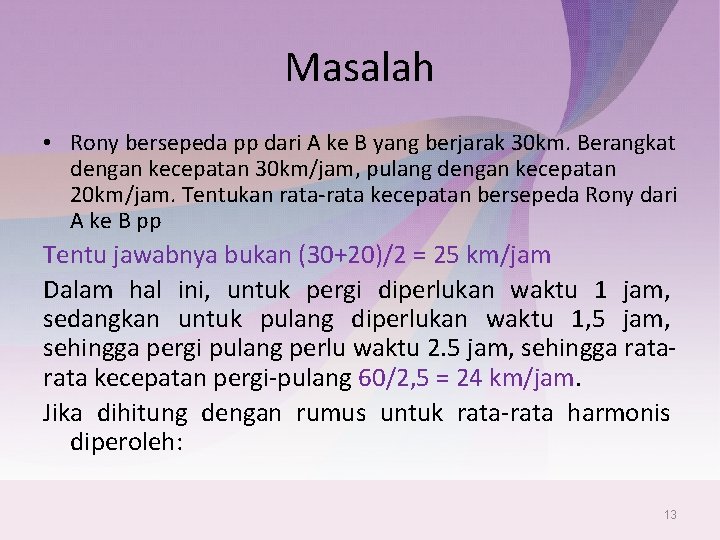 Masalah

• Rony bersepeda pp dari A ke B yang berjarak 30km. Berangkat dengan kecepatan 30km/jam, pulang dengan kecepatan 20km/jam. Tentukan rata-rata kecepatan bersepeda Rony dari A ke B pp

Tentu jawabnya bukan (30+20)/2 = 25 km/jam

Dalam hal ini, untuk pergi diperlukan waktu 1 jam, sedangkan untuk pulang diperlukan waktu 1,5 jam, sehingga pergi pulang perlu waktu 2.5 jam, sehingga rata-rata kecepatan pergi-pulang 60/2,5 = 24 km/jam.

Jika dihitung dengan rumus untuk rata-rata harmonis diperoleh:

13